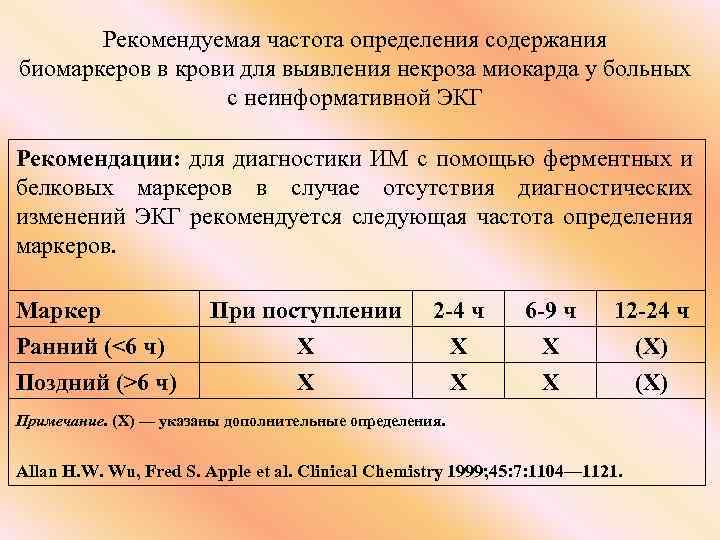 Рекомендуемая частота определения содержания биомаркеров в крови для выявления некроза миокарда у больных с неинформативной ЭКГ

Рекомендации: для диагностики ИМ с помощью ферментных и белковых маркеров в случае отсутствия диагностических изменений ЭКГ рекомендуется следующая частота определения маркеров.

| Маркер | При поступлении | 2-4 ч | 6-9 ч | 12-24 ч |
|---|---|---|---|---|
| Ранний (<6 ч) | X | X | X | (X) |
| Поздний (>6 ч) | X | X | X | (X) |

Примечание. (X) — указаны дополнительные определения.

Allan H.W. Wu, Fred S. Apple et al. Clinical Chemistry 1999;45:7:1104—1121.